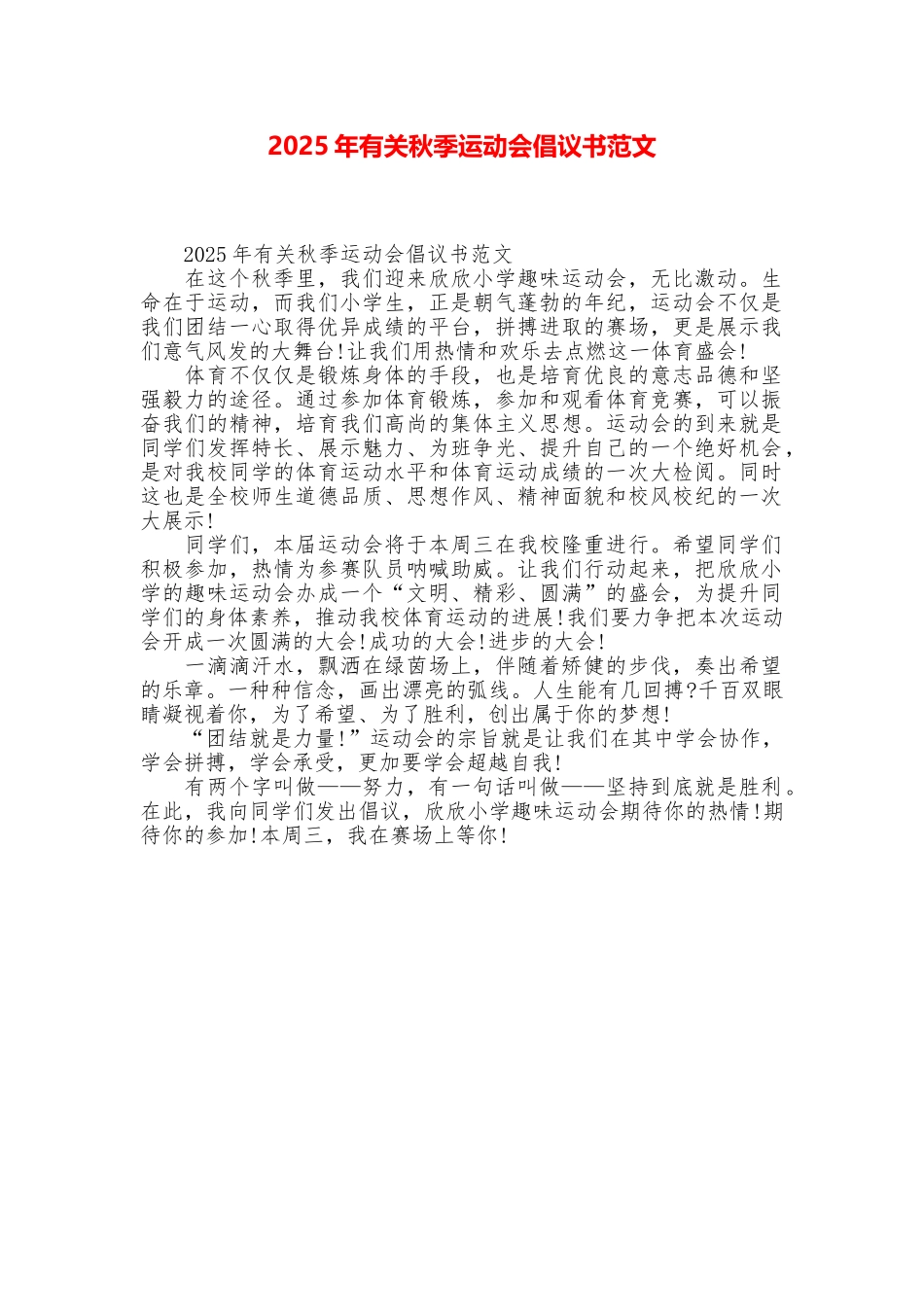 2025年有关秋季运动会倡议书范文

2025年有关秋季运动会倡议书范文

在这个秋季里，我们迎来欣欣小学趣味运动会，无比激动。生命在于运动，而我们小学生，正是朝气蓬勃的年纪，运动会不仅是我们团结一心取得优异成绩的平台，拼搏进取的赛场，更是展示我们意气风发的大舞台!让我们用热情和欢乐去点燃这一体育盛会!

体育不仅仅是锻炼身体的手段，也是培育优良的意志品德和坚强毅力的途径。通过参加体育锻炼，参加和观看体育竞赛，可以振奋我们的精神，培育我们高尚的集体主义思想。运动会的到来就是同学们发挥特长、展示魅力、为班争光、提升自己的一个绝好机会，是对我校同学的体育运动水平和体育运动成绩的一次大检阅。同时这也是全校师生道德品质、思想作风、精神面貌和校风校纪的一次大展示!

同学们，本届运动会将于本周三在我校隆重进行。希望同学们积极参加，热情为参赛队员呐喊助威。让我们行动起来，把欣欣小学的趣味运动会办成一个“文明、精彩、圆满”的盛会，为提升同学们的身体素养，推动我校体育运动的进展!我们要力争把本次运动会开成一次圆满的大会!成功的大会!进步的大会!

一滴滴汗水，飘洒在绿茵场上，伴随着矫健的步伐，奏出希望的乐章。一种种信念，画出漂亮的弧线。人生能有几回搏?千百双眼睛凝视着你，为了希望、为了胜利，创出属于你的梦想!

“团结就是力量!”运动会的宗旨就是让我们在其中学会协作，学会拼搏，学会承受，更加要学会超越自我!

有两个字叫做——努力，有一句话叫做——坚持到底就是胜利。在此，我向同学们发出倡议，欣欣小学趣味运动会期待你的热情!期待你的参加!本周三，我在赛场上等你!